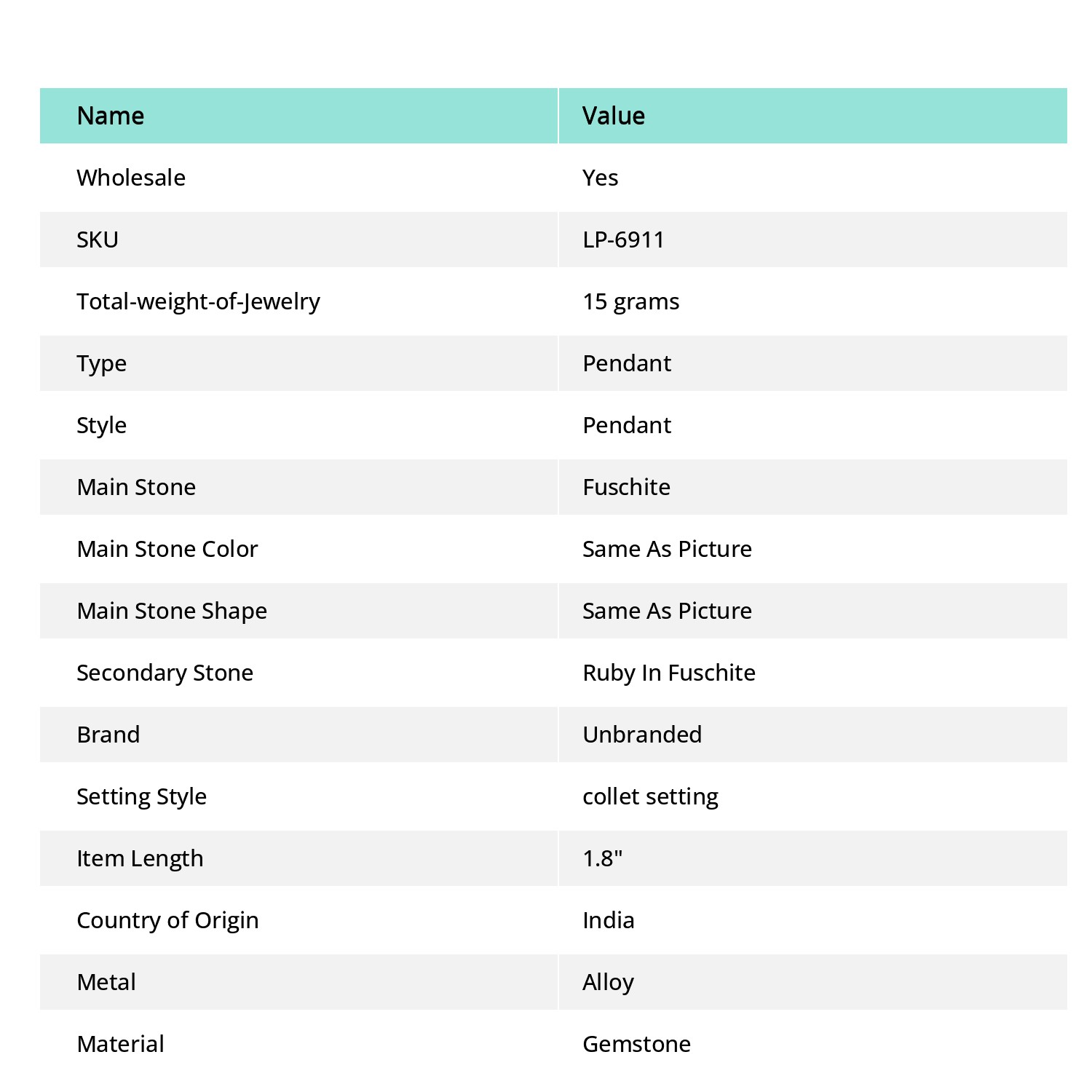 | Name | Value |
|---|---|
| Wholesale | Yes |
| SKU | LP-6911 |
| Total-weight-of-Jewelry | 15 grams |
| Type | Pendant |
| Style | Pendant |
| Main Stone | Fuschite |
| Main Stone Color | Same As Picture |
| Main Stone Shape | Same As Picture |
| Secondary Stone | Ruby In Fuschite |
| Brand | Unbranded |
| Setting Style | collet setting |
| Item Length | 1.8" |
| Country of Origin | India |
| Metal | Alloy |
| Material | Gemstone |